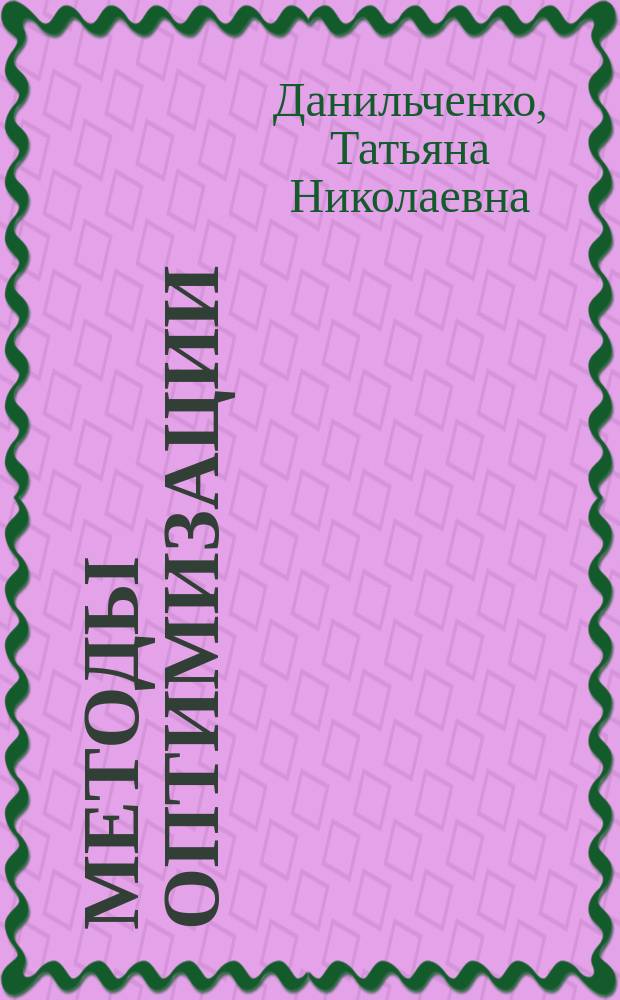 Данильченко, Татьяна Николаевна

МЕТОДЫ ОПТИМИЗАЦИИ